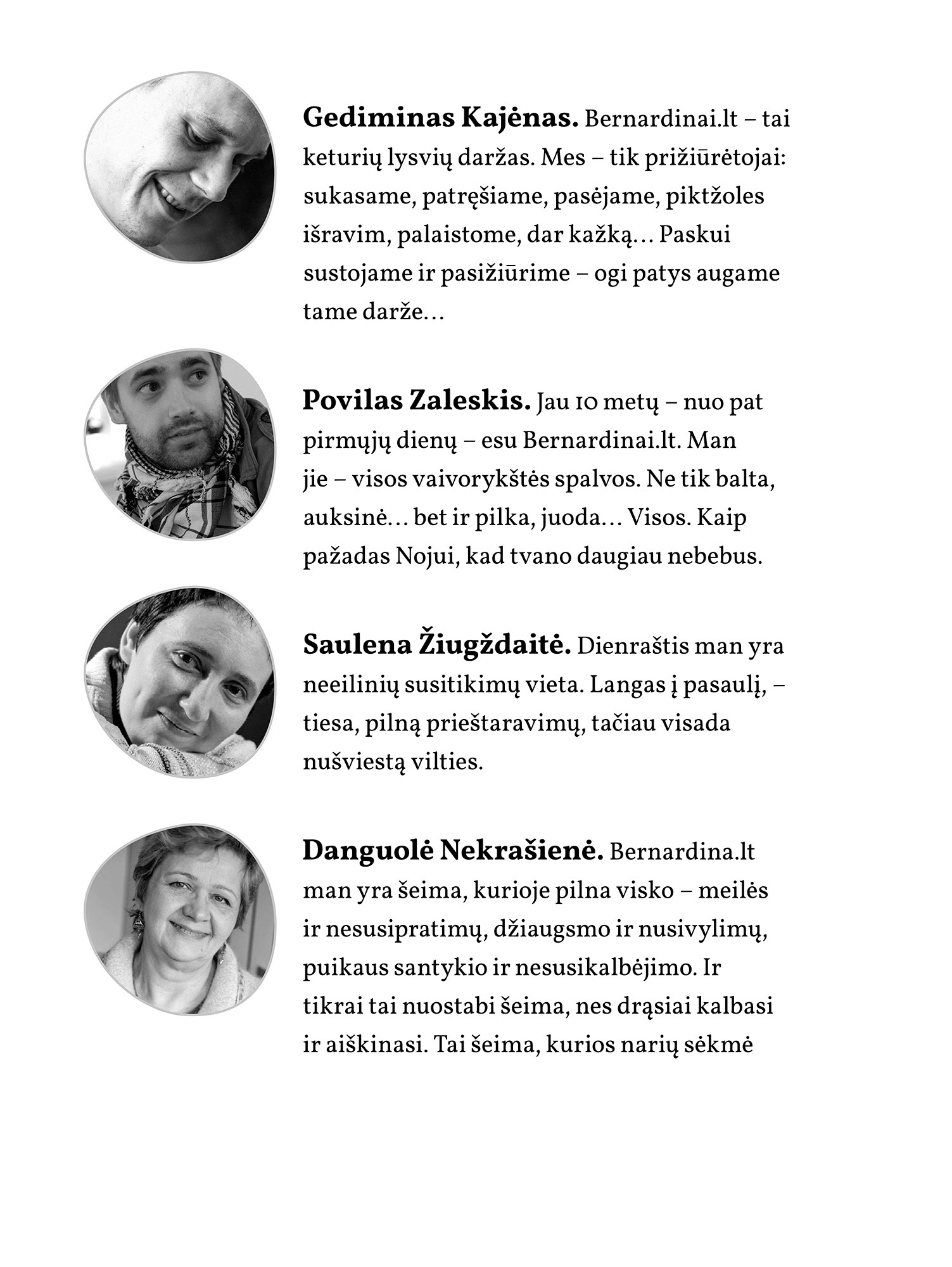 **Gediminas Kajėnas.** Bernardinai.lt – tai keturių lysvių daržas. Mes – tik prižiūrėtojai: sukasame, patręšiame, pasėjame, piktžoles išravim, palaistome, dar kažką... Paskui sustojame ir pasižiūrime – ogi patys augame tame darže...

**Povilas Zaleskis.** Jau 10 metų – nuo pat pirmųjų dienų – esu Bernardinai.lt. Man jie – visos vaivorykštės spalvos. Ne tik balta, auksinė... bet ir pilka, juoda... Visos. Kaip pažadas Nojui, kad tvano daugiau nebebus.

**Saulena Žiugždaitė.** Dienraštis man yra neeilinių susitikimų vieta. Langas į pasaulį, – tiesa, pilną prieštaravimų, tačiau visada nušviestą vilties.

**Danguolė Nekrašienė.** Bernardina.lt man yra šeima, kurioje pilna visko – meilės ir nesusipratimų, džiaugsmo ir nusivylimų, puikaus santykio ir nesusikalbėjimo. Ir tikrai tai nuostabi šeima, nes drąsiai kalbasi ir aiškinasi. Tai šeima, kurios narių sėkmė